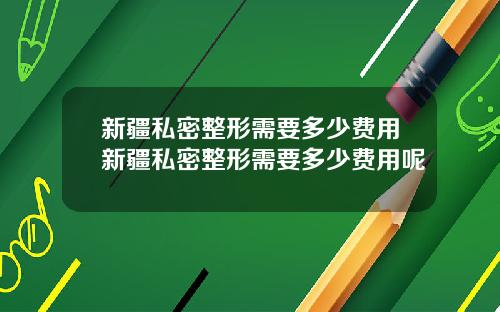 新疆私密整形需要多少费用
新疆私密整形需要多少费用呢